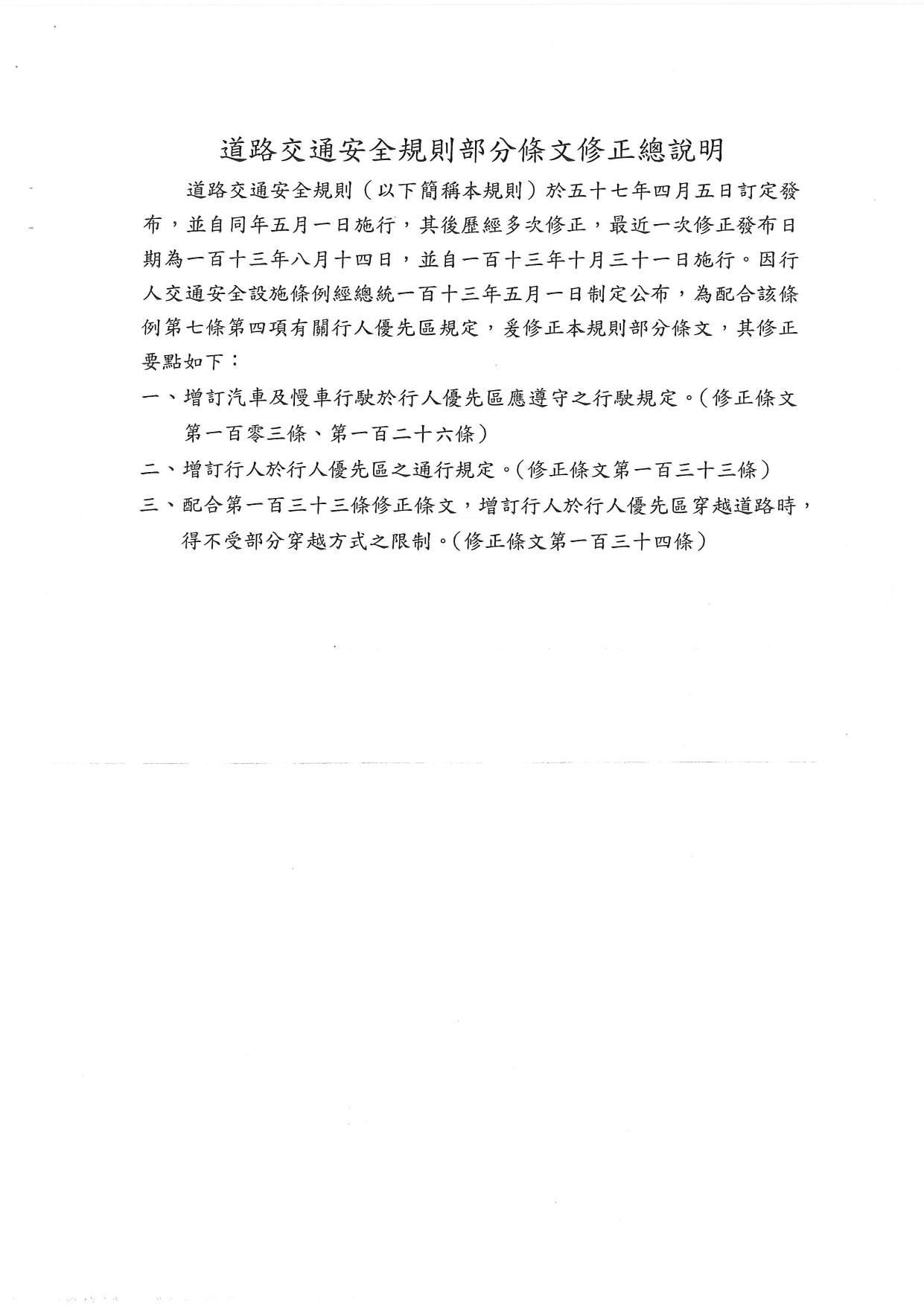 道路交通安全規則部分條文修正總說明

道路交通安全規則（以下簡稱本規則）於五十七年四月五日訂定發布，並自同年五月一日施行，其後歷經多次修正，最近一次修正發布日期為一百十三年八月十四日，並自一百十三年十月三十一日施行。因行人交通安全設施條例經總統一百十三年五月一日制定公布，為配合該條例第七條第四項有關行人優先區規定，爰修正本規則部分條文，其修正要點如下：

一、增訂汽車及慢車行駛於行人優先區應遵守之行駛規定。（修正條文第一百零三條、第一百二十六條）

二、增訂行人於行人優先區之通行規定。（修正條文第一百三十三條）

三、配合第一百三十三條修正條文，增訂行人於行人優先區穿越道路時，得不受部分穿越方式之限制。（修正條文第一百三十四條）